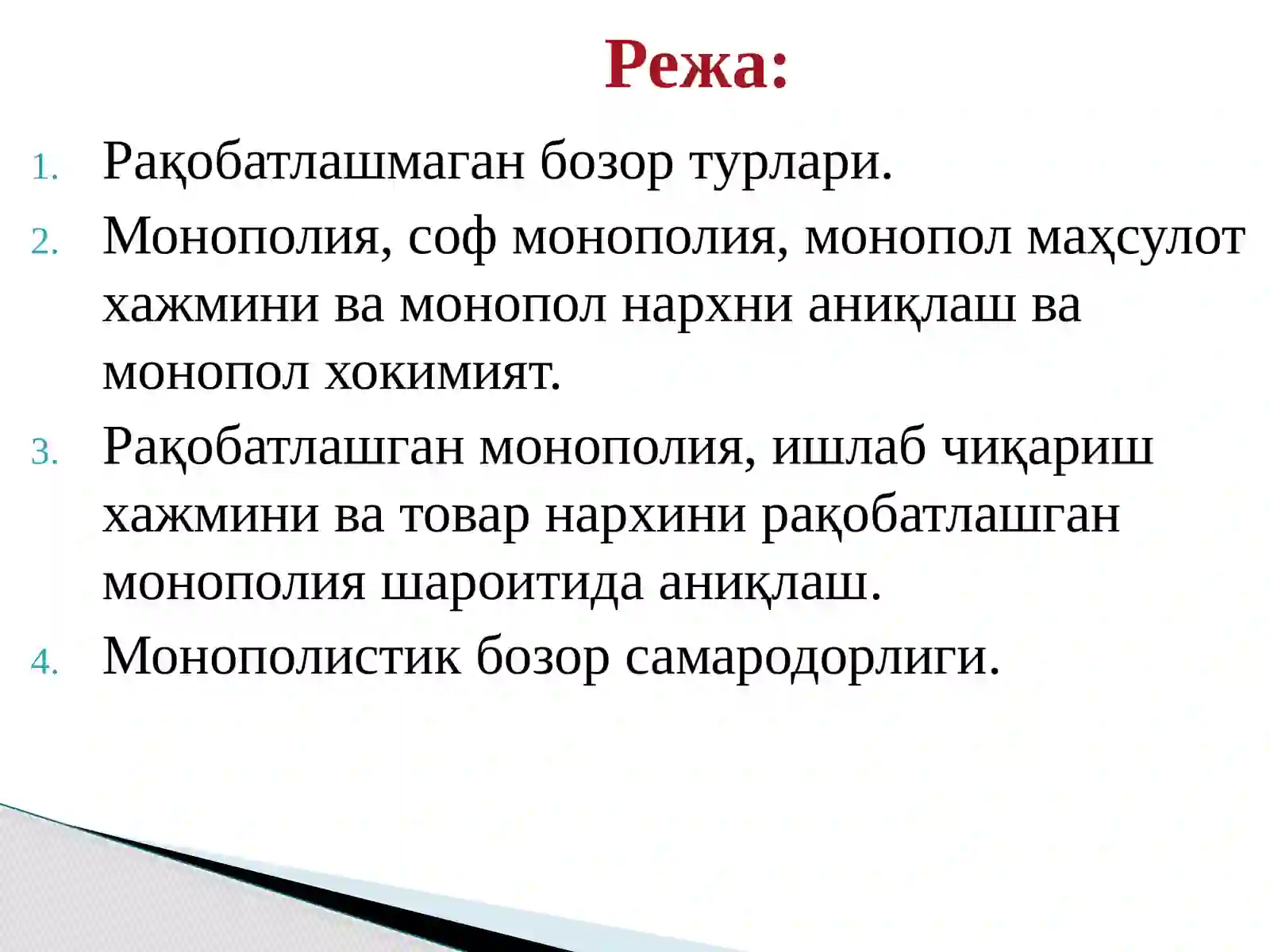 Режа:

1. Рақобатлашмаган бозор турлари.
2. Монополия, соф монополия, монопол маҳсулот хажмини ва монопол нархни аниқлаш ва монопол хокимият.
3. Рақобатлашган монополия, ишлаб чиқариш хажмини ва товар нархини рақобатлашган монополия шароитида аниқлаш.
4. Монополистик бозор самародорлиги.